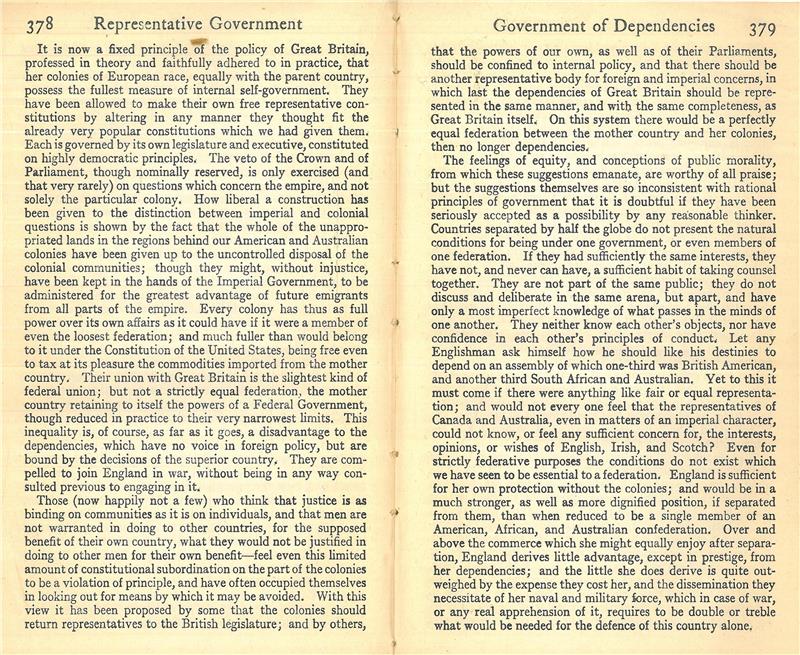 378 Representative Government

It is now a fixed principle of the policy of Great Britain, professed in theory and faithfully adhered to in practice, that her colonies of European race, equally with the parent country, possess the fullest measure of internal self-government. They have been allowed to make their own free representative constitutions by altering in any manner they thought fit the already very popular constitutions which we had given them. Each is governed by its own legislature and executive, constituted on highly democratic principles. The veto of the Crown and of Parliament, though nominally reserved, is only exercised (and that very rarely) on questions which concern the empire, and not solely the particular colony. How liberal a construction has been given to the distinction between imperial and colonial questions is shown by the fact that the whole of the unappropriated lands in the regions behind our American and Australian colonies have been given up to the uncontrolled disposal of the colonial communities; though they might, without injustice, have been kept in the hands of the Imperial Government, to be administered for the greatest advantage of future emigrants from all parts of the empire. Every colony has thus as full power over its own affairs as it could have if it were a member of even the loosest federation; and much fuller than would belong to it under the Constitution of the United States, being free even to tax at its pleasure the commodities imported from the mother country. Their union with Great Britain is the slightest kind of federal union; but not a strictly equal federation, the mother country retaining to itself the powers of a Federal Government, though reduced in practice to their very narrowest limits. This inequality is, of course, as far as it goes, a disadvantage to the dependencies, which have no voice in foreign policy, but are bound by the decisions of the superior country. They are compelled to join England in war, without being in any way consulted previous to engaging in it.

Those (now happily not a few) who think that justice is as binding on communities as it is on individuals, and that men are not warranted in doing to other countries, for the supposed benefit of their own country, what they would not be justified in doing to other men for their own benefit—feel even this limited amount of constitutional subordination on the part of the colonies to be a violation of principle, and have often occupied themselves in looking out for means by which it may be avoided. With this view it has been proposed by some that the colonies should return representatives to the British legislature; and by others,

Government of Dependencies 379

that the powers of our own, as well as of their Parliaments, should be confined to internal policy, and that there should be another representative body for foreign and imperial concerns, in which last the dependencies of Great Britain should be represented in the same manner, and with the same completeness, as Great Britain itself. On this system there would be a perfectly equal federation between the mother country and her colonies, then no longer dependencies.

The feelings of equity, and conceptions of public morality, from which these suggestions emanate, are worthy of all praise; but the suggestions themselves are so inconsistent with rational principles of government that it is doubtful if they have been seriously accepted as a possibility by any reasonable thinker. Countries separated by half the globe do not present the natural conditions for being under one government, or even members of one federation. If they had sufficiently the same interests, they have not, and never can have, a sufficient habit of taking counsel together. They are not part of the same public; they do not discuss and deliberate in the same arena, but apart, and have only a most imperfect knowledge of what passes in the minds of one another. They neither know each other's objects, nor have confidence in each other's principles of conduct. Let any Englishman ask himself how he should like his destinies to depend on an assembly of which one-third was British American, and another third South African and Australian. Yet to this it must come if there were anything like fair or equal representation; and would not every one feel that the representatives of Canada and Australia, even in matters of an imperial character, could not know, or feel any sufficient concern for, the interests, opinions, or wishes of English, Irish, and Scotch? Even for strictly federative purposes the conditions do not exist which we have seen to be essential to a federation. England is sufficient for her own protection without the colonies; and would be in a much stronger, as well as more dignified position, if separated from them, than when reduced to be a single member of an American, African, and Australian confederation. Over and above the commerce which she might equally enjoy after separation, England derives little advantage, except in prestige, from her dependencies; and the little she does derive is quite outweighed by the expense they cost her, and the dissemination they necessitate of her naval and military force, which in case of war, or any real apprehension of it, requires to be double or treble what would be needed for the defence of this country alone.